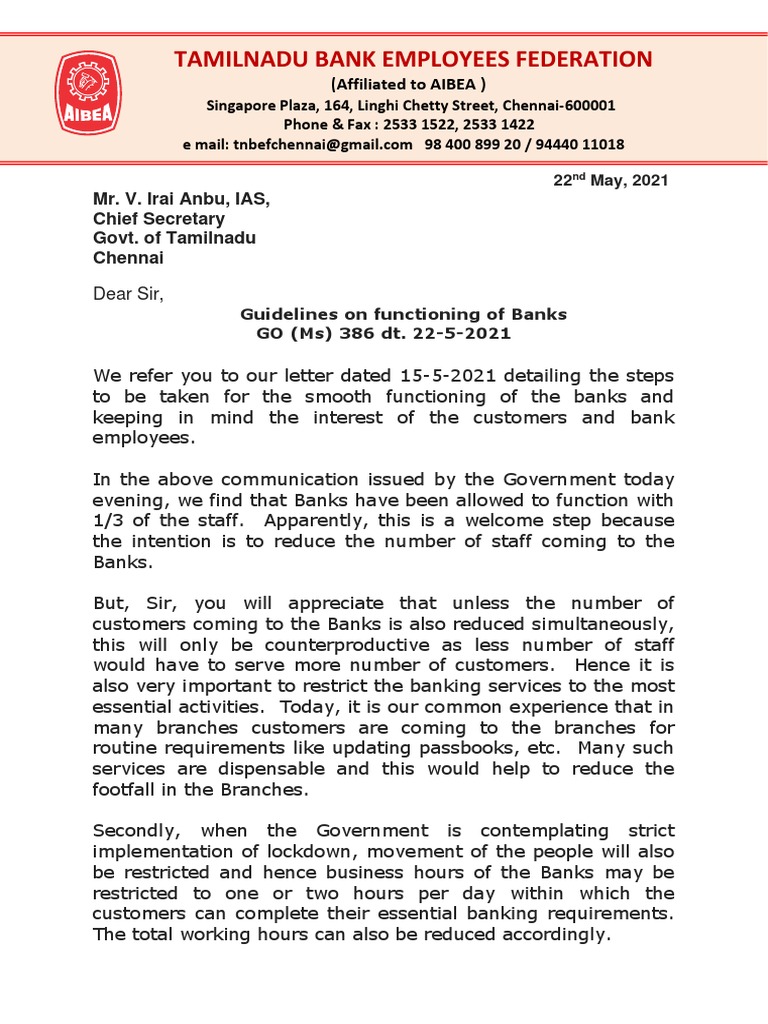 AIBEA

TAMILNADU BANK EMPLOYEES FEDERATION
(Affiliated to AIBEA )
Singapore Plaza, 164, Linghi Chetty Street, Chennai-600001
Phone & Fax : 2533 1522, 2533 1422
e mail: tnbefchennai@gmail.com 98 400 899 20 / 94440 11018

22$^{nd}$ May, 2021

Mr. V. Irai Anbu, IAS,
Chief Secretary
Govt. of Tamilnadu
Chennai

Dear Sir,

Guidelines on functioning of Banks
GO (Ms) 386 dt. 22-5-2021

We refer you to our letter dated 15-5-2021 detailing the steps to be taken for the smooth functioning of the banks and keeping in mind the interest of the customers and bank employees.

In the above communication issued by the Government today evening, we find that Banks have been allowed to function with 1/3 of the staff. Apparently, this is a welcome step because the intention is to reduce the number of staff coming to the Banks.

But, Sir, you will appreciate that unless the number of customers coming to the Banks is also reduced simultaneously, this will only be counterproductive as less number of staff would have to serve more number of customers. Hence it is also very important to restrict the banking services to the most essential activities. Today, it is our common experience that in many branches customers are coming to the branches for routine requirements like updating passbooks, etc. Many such services are dispensable and this would help to reduce the footfall in the Branches.

Secondly, when the Government is contemplating strict implementation of lockdown, movement of the people will also be restricted and hence business hours of the Banks may be restricted to one or two hours per day within which the customers can complete their essential banking requirements. The total working hours can also be reduced accordingly.